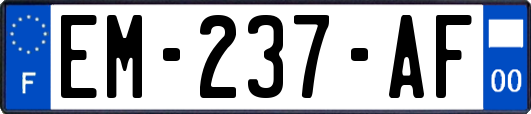 F
EM-237-AF
00